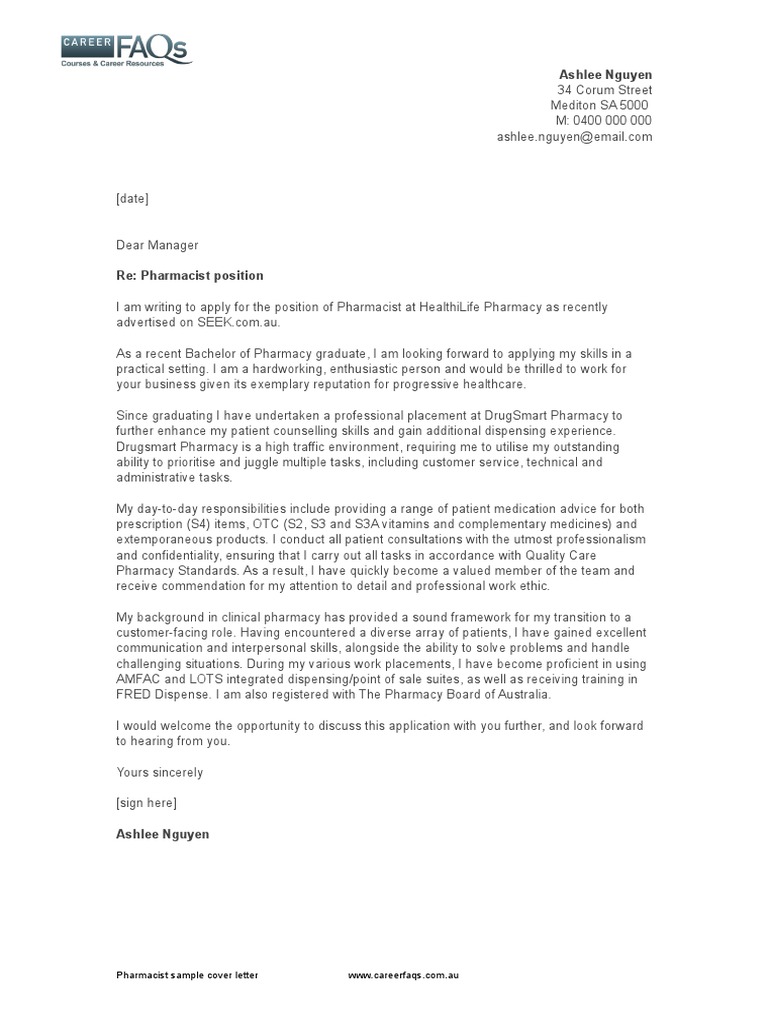 CAREER FAQs
Courses & Career Resources

Ashlee Nguyen
34 Corum Street
Mediton SA 5000
M: 0400 000 000
ashlee.nguyen@email.com

[date]

Dear Manager

Re: Pharmacist position

I am writing to apply for the position of Pharmacist at HealthiLife Pharmacy as recently advertised on SEEK.com.au.

As a recent Bachelor of Pharmacy graduate, I am looking forward to applying my skills in a practical setting. I am a hardworking, enthusiastic person and would be thrilled to work for your business given its exemplary reputation for progressive healthcare.

Since graduating I have undertaken a professional placement at DrugSmart Pharmacy to further enhance my patient counselling skills and gain additional dispensing experience. Drugsmart Pharmacy is a high traffic environment, requiring me to utilise my outstanding ability to prioritise and juggle multiple tasks, including customer service, technical and administrative tasks.

My day-to-day responsibilities include providing a range of patient medication advice for both prescription (S4) items, OTC (S2, S3 and S3A vitamins and complementary medicines) and extemporaneous products. I conduct all patient consultations with the utmost professionalism and confidentiality, ensuring that I carry out all tasks in accordance with Quality Care Pharmacy Standards. As a result, I have quickly become a valued member of the team and receive commendation for my attention to detail and professional work ethic.

My background in clinical pharmacy has provided a sound framework for my transition to a customer-facing role. Having encountered a diverse array of patients, I have gained excellent communication and interpersonal skills, alongside the ability to solve problems and handle challenging situations. During my various work placements, I have become proficient in using AMFAC and LOTS integrated dispensing/point of sale suites, as well as receiving training in FRED Dispense. I am also registered with The Pharmacy Board of Australia.

I would welcome the opportunity to discuss this application with you further, and look forward to hearing from you.

Yours sincerely

[sign here]

Ashlee Nguyen

Pharmacist sample cover letter
www.careerfaqs.com.au